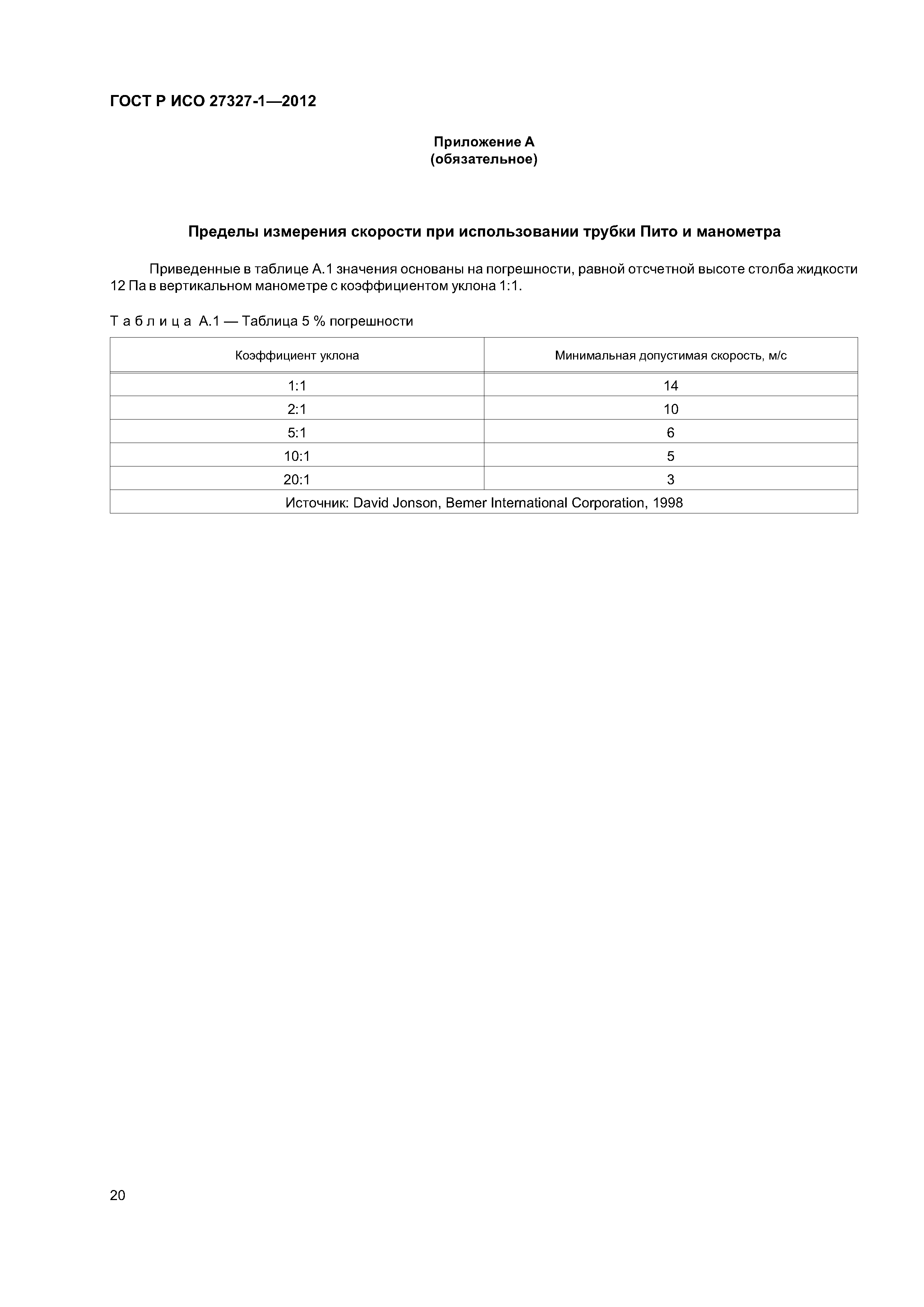 ГОСТ Р ИСО 27327-1—2012

Приложение А
(обязательное)

Пределы измерения скорости при использовании трубки Пито и манометра

Приведенные в таблице А.1 значения основаны на погрешности, равной отсчетной высоте столба жидкости 12 Па в вертикальном манометре с коэффициентом уклона 1:1.

Т а б л и ц а А.1 — Таблица 5 % погрешности

| Коэффициент уклона | Минимальная допустимая скорость, м/с |
|---|---|
| 1:1 | 14 |
| 2:1 | 10 |
| 5:1 | 6 |
| 10:1 | 5 |
| 20:1 | 3 |
| Источник: David Jonson, Bemer International Corporation, 1998 | |

20